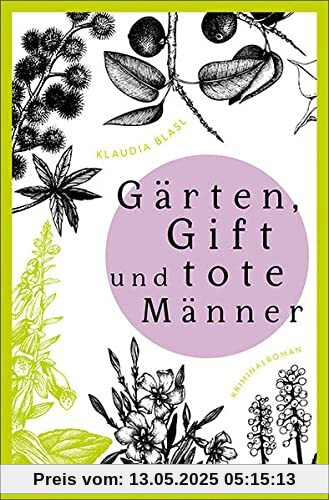 KLAUDIA BLASL

Gärten, Gift und tote Männer

KRIMINALROMAN

Preis vom: 13.05.2025 05:15:13